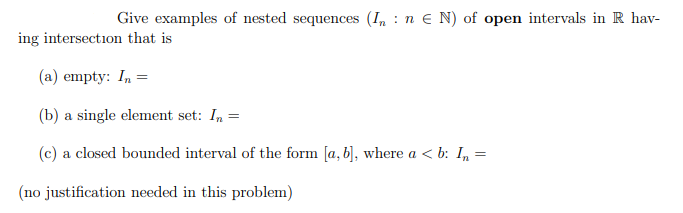 Give examples of nested sequences $(I_n : n \in \mathbb{N})$ of **open** intervals in $\mathbb{R}$ having intersection that is

(a) empty: $I_n =$

(b) a single element set: $I_n =$

(c) a closed bounded interval of the form $[a, b]$, where $a < b$: $I_n =$

(no justification needed in this problem)